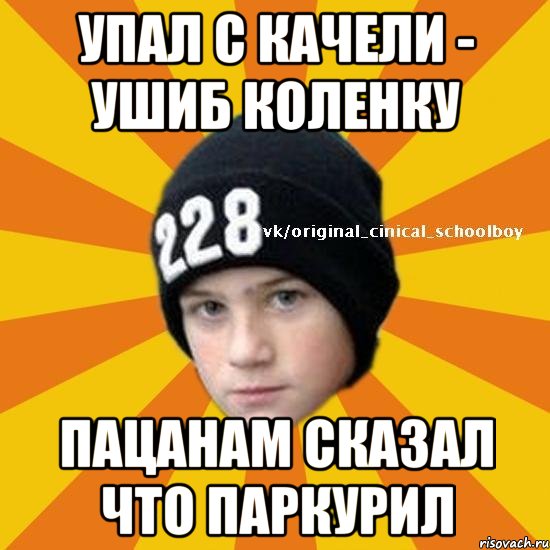 УПАЛ С КАЧЕЛИ - УШИБ КОЛЕНКУ

228

vk/original_cinical_schoolboy

ПАЦАНАМ СКАЗАЛ ЧТО ПАРКУРИЛ

risovach.ru